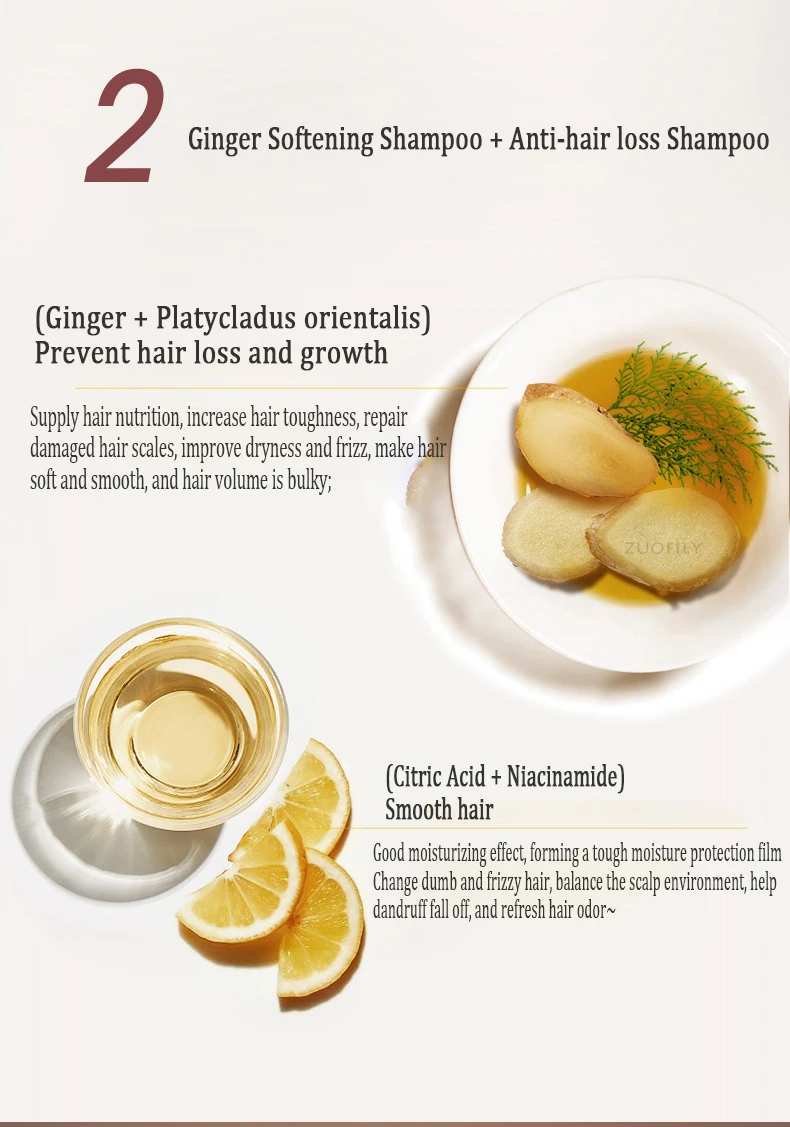 2 Ginger Softening Shampoo + Anti-hair loss Shampoo

(Ginger + Platycladus orientalis)
Prevent hair loss and growth

Supply hair nutrition, increase hair toughness, repair damaged hair scales, improve dryness and frizz, make hair soft and smooth, and hair volume is bulky;

(Citric Acid + Niacinamide)
Smooth hair

Good moisturizing effect, forming a tough moisture protection film
Change dumb and frizzy hair, balance the scalp environment, help dandruff fall off, and refresh hair odor~

ZUOFILY